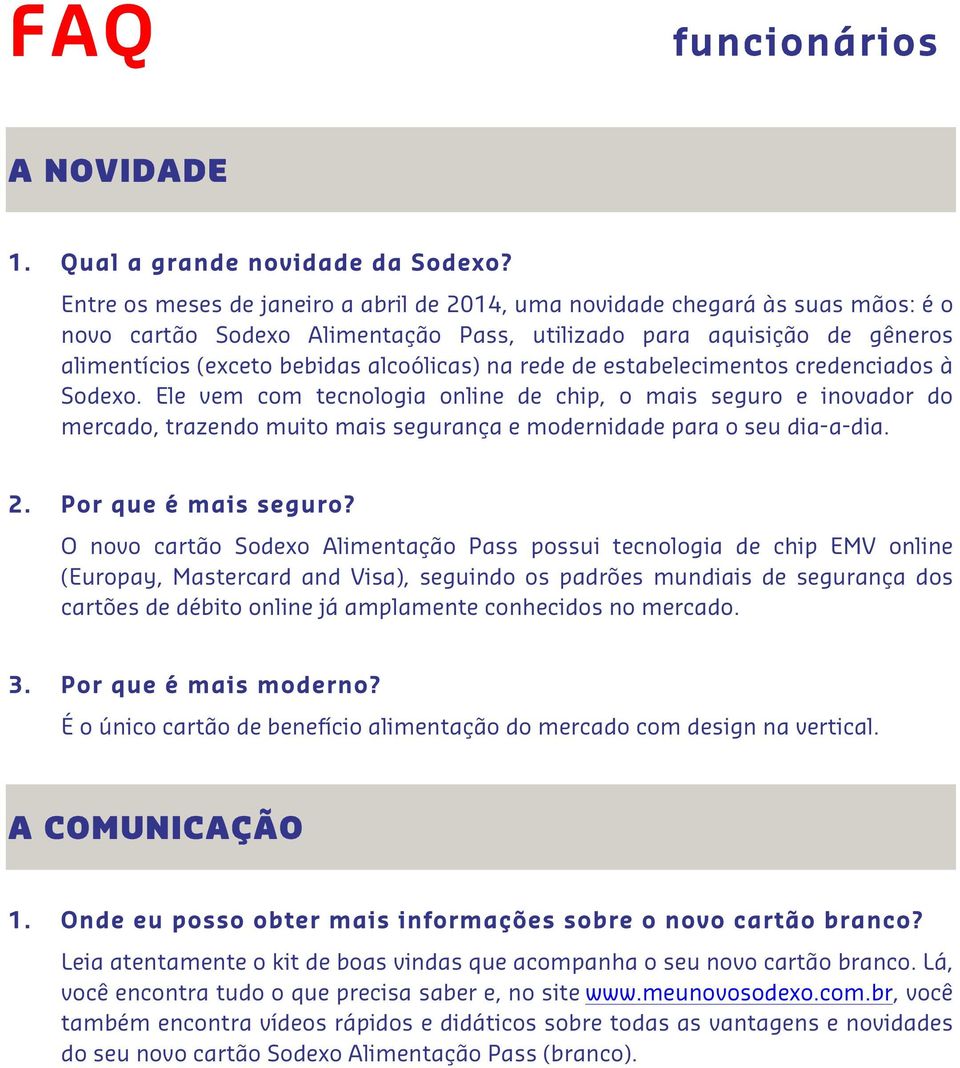 FAQ

funcionários

A NOVIDADE

1. Qual a grande novidade da Sodexo?

Entre os meses de janeiro a abril de 2014, uma novidade chegará às suas mãos: é o novo cartão Sodexo Alimentação Pass, utilizado para aquisição de gêneros alimentícios (exceto bebidas alcoólicas) na rede de estabelecimentos credenciados à Sodexo. Ele vem com tecnologia online de chip, o mais seguro e inovador do mercado, trazendo muito mais segurança e modernidade para o seu dia-a-dia.

2. Por que é mais seguro?

O novo cartão Sodexo Alimentação Pass possui tecnologia de chip EMV online (Europay, Mastercard and Visa), seguindo os padrões mundiais de segurança dos cartões de débito online já amplamente conhecidos no mercado.

3. Por que é mais moderno?

É o único cartão de benefício alimentação do mercado com design na vertical.

A COMUNICAÇÃO

1. Onde eu posso obter mais informações sobre o novo cartão branco?

Leia atentamente o kit de boas vindas que acompanha o seu novo cartão branco. Lá, você encontra tudo o que precisa saber e, no site www.meunovosodexo.com.br, você também encontra vídeos rápidos e didáticos sobre todas as vantagens e novidades do seu novo cartão Sodexo Alimentação Pass (branco).